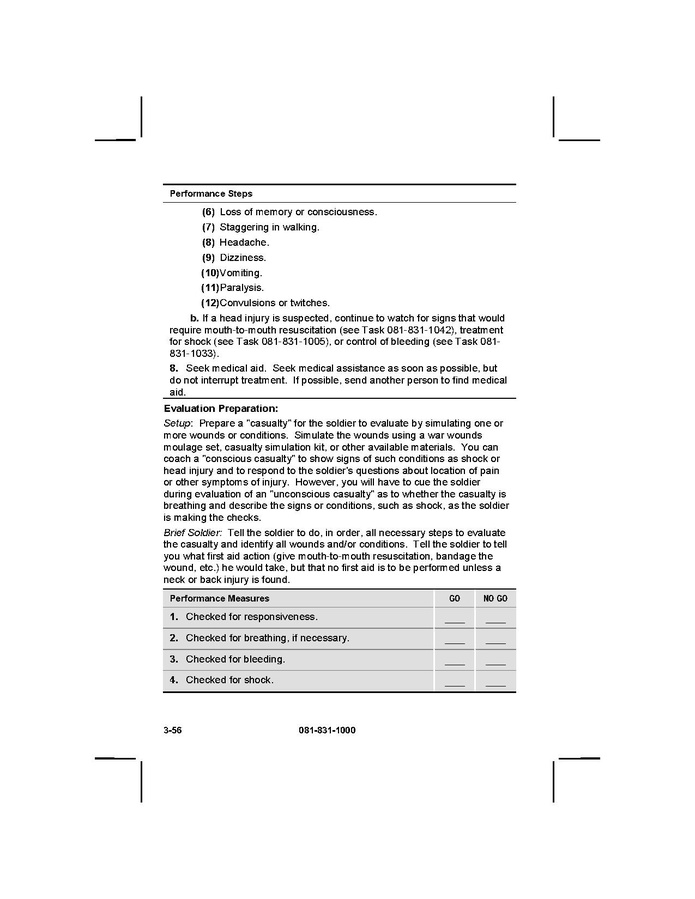 Performance Steps

(6) Loss of memory or consciousness.

(7) Staggering in walking.

(8) Headache.

(9) Dizziness.

(10)Vomiting.

(11)Paralysis.

(12)Convulsions or twitches.

b. If a head injury is suspected, continue to watch for signs that would require mouth-to-mouth resuscitation (see Task 081-831-1042), treatment for shock (see Task 081-831-1005), or control of bleeding (see Task 081-831-1033).

8. Seek medical aid. Seek medical assistance as soon as possible, but do not interrupt treatment. If possible, send another person to find medical aid.

Evaluation Preparation:

Setup: Prepare a "casualty" for the soldier to evaluate by simulating one or more wounds or conditions. Simulate the wounds using a war wounds moulage set, casualty simulation kit, or other available materials. You can coach a "conscious casualty" to show signs of such conditions as shock or head injury and to respond to the soldier's questions about location of pain or other symptoms of injury. However, you will have to cue the soldier during evaluation of an "unconscious casualty" as to whether the casualty is breathing and describe the signs or conditions, such as shock, as the soldier is making the checks.

Brief Soldier: Tell the soldier to do, in order, all necessary steps to evaluate the casualty and identify all wounds and/or conditions. Tell the soldier to tell you what first aid action (give mouth-to-mouth resuscitation, bandage the wound, etc.) he would take, but that no first aid is to be performed unless a neck or back injury is found.

| Performance Measures | GO | NO GO |
|---|---|---|
| 1. Checked for responsiveness. | ___ | ___ |
| 2. Checked for breathing, if necessary. | ___ | ___ |
| 3. Checked for bleeding. | ___ | ___ |
| 4. Checked for shock. | ___ | ___ |

3-56 081-831-1000